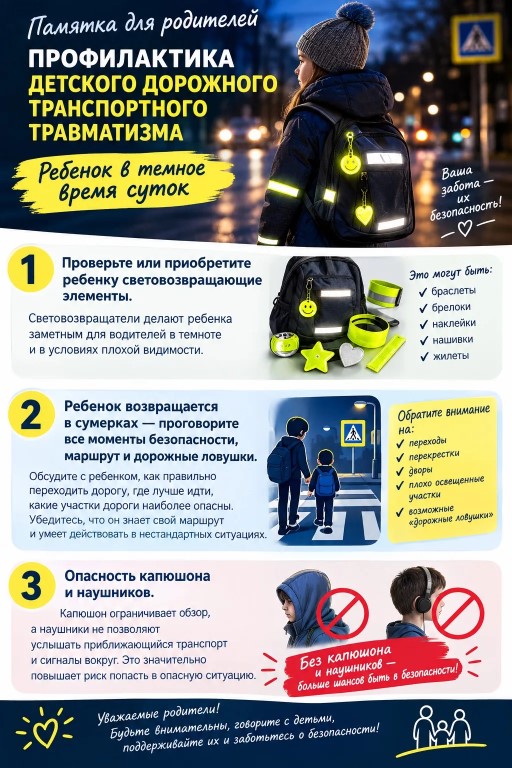 Памятка для родителей

ПРОФИЛАКТИКА
ДЕТСКОГО ДОРОЖНОГО
ТРАНСПОРТНОГО
ТРАВМАТИЗМА

Ребенок в темное время суток

Ваша забота — их безопасность!

1

Проверьте или приобретите ребенку световозвращающие элементы.

Световозвращатели делают ребенка заметным для водителей в темноте и в условиях плохой видимости.

Это могут быть:
✓ браслеты
✓ брелоки
✓ наклейки
✓ нашивки
✓ жилеты

2

Ребенок возвращается в сумерках — проговорите все моменты безопасности, маршрут и дорожные ловушки.

Обсудите с ребенком, как правильно переходить дорогу, где лучше идти, какие участки дороги наиболее опасны. Убедитесь, что он знает свой маршрут и умеет действовать в нестандартных ситуациях.

Обратите внимание на:
✓ переходы
✓ перекрестки
✓ дворы
✓ плохо освещенные участки
✓ возможные «дорожные ловушки»

3

Опасность капюшона и наушников.

Капюшон ограничивает обзор, а наушники не позволяют услышать приближающийся транспорт и сигналы вокруг. Это значительно повышает риск попасть в опасную ситуацию.

Без капюшона и наушников — больше шансов быть в безопасности!

Уважаемые родители!
Будьте внимательны, говорите с детьми, поддерживайте их и заботьтесь о безопасности!